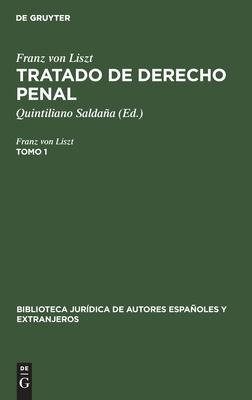 DE GRUYTER

Franz von Liszt
TRATADO DE DERECHO PENAL
Quintiliano Saldaña (Ed.)

Franz von Liszt
TOMO 1

BIBLIOTECA JURÍDICA DE AUTORES ESPAÑOLES Y EXTRANJEROS

DE G